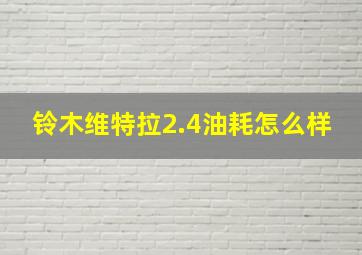 铃木维特拉2.4油耗怎么样